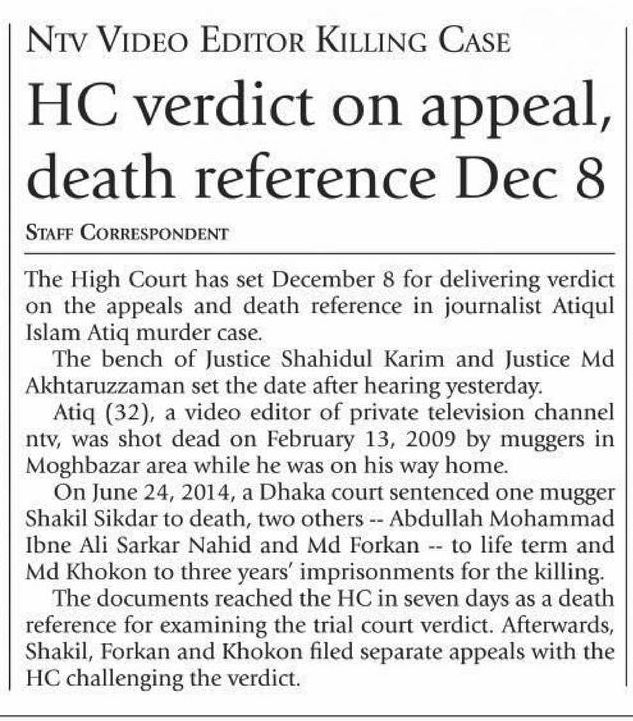 NTV VIDEO EDITOR KILLING CASE

HC verdict on appeal, death reference Dec 8

STAFF CORRESPONDENT

The High Court has set December 8 for delivering verdict on the appeals and death reference in journalist Atiqul Islam Atiq murder case.

The bench of Justice Shahidul Karim and Justice Md Akhtaruzzaman set the date after hearing yesterday.

Atiq (32), a video editor of private television channel ntv, was shot dead on February 13, 2009 by muggers in Moghbazar area while he was on his way home.

On June 24, 2014, a Dhaka court sentenced one mugger Shakil Sikdar to death, two others -- Abdullah Mohammad Ibne Ali Sarkar Nahid and Md Forkan -- to life term and Md Khokon to three years' imprisonments for the killing.

The documents reached the HC in seven days as a death reference for examining the trial court verdict. Afterwards, Shakil, Forkan and Khokon filed separate appeals with the HC challenging the verdict.